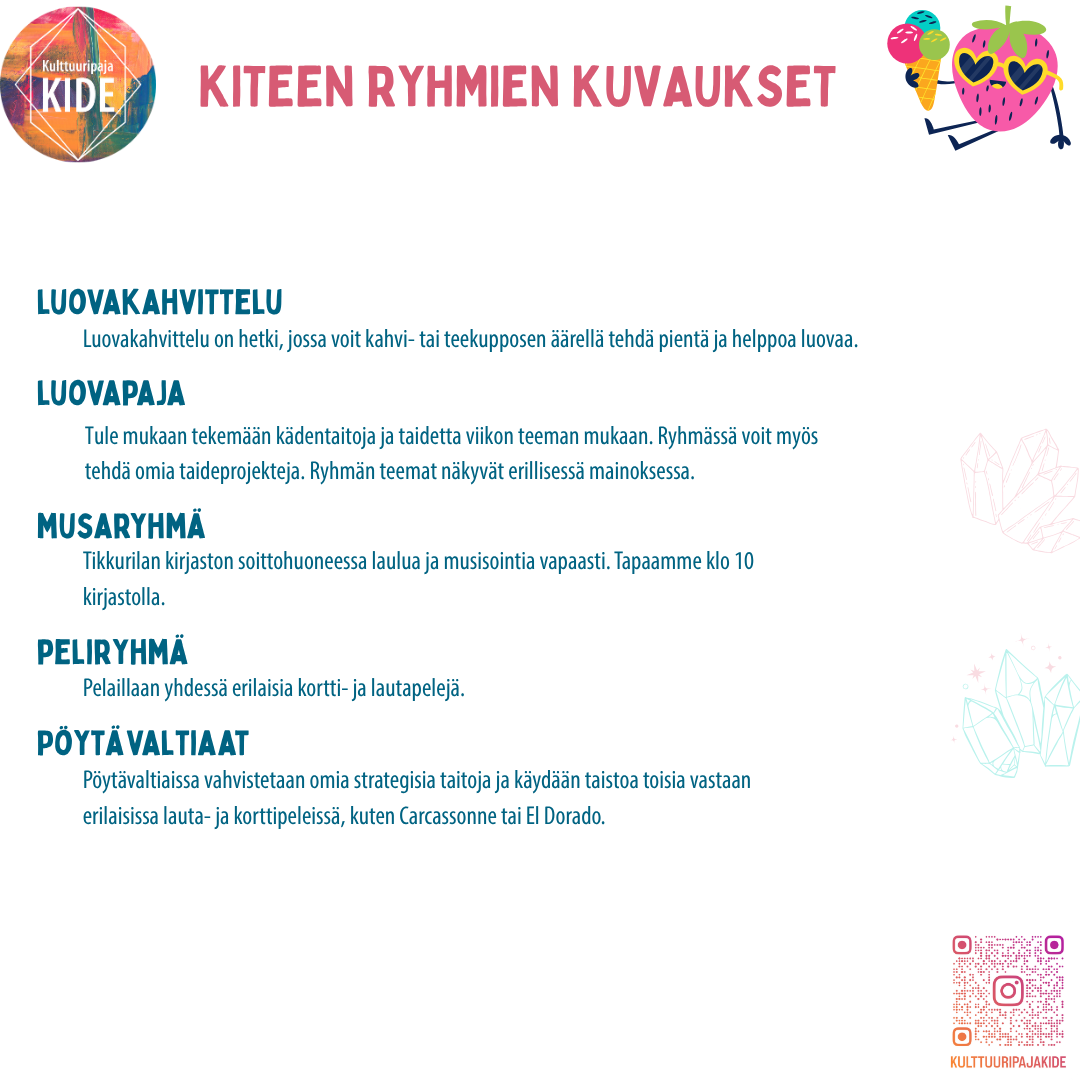 Kulttuuripaja
KIDE

KITEEN RYHMIEN KUVAUKSET

LUOVAKAHVITTELU
Luovakahvittelu on hetki, jossa voit kahvi- tai teekupposen äärellä tehdä pientä ja helppoa luovaa.

LUOVAPAJA
Tule mukaan tekemään kädentaitoja ja taidetta viikon teeman mukaan. Ryhmässä voit myös tehdä omia taideprojekteja. Ryhmän teemat näkyvät erillisessä mainoksessa.

MUSARYHMÄ
Tikkurilan kirjaston soittohuoneessa laulua ja musisointia vapaasti. Tapaamme klo 10 kirjastolla.

PELIRYHMÄ
Pelaillaan yhdessä erilaisia kortti- ja lautapelejä.

PÖYTÄVALTIAAT
Pöytävaltiaissa vahvistetaan omia strategisia taitoja ja käydään taistoa toisia vastaan erilaisissa lauta- ja korttipeleissä, kuten Carcassonne tai El Dorado.

KULTTUURIPAJAKIDE